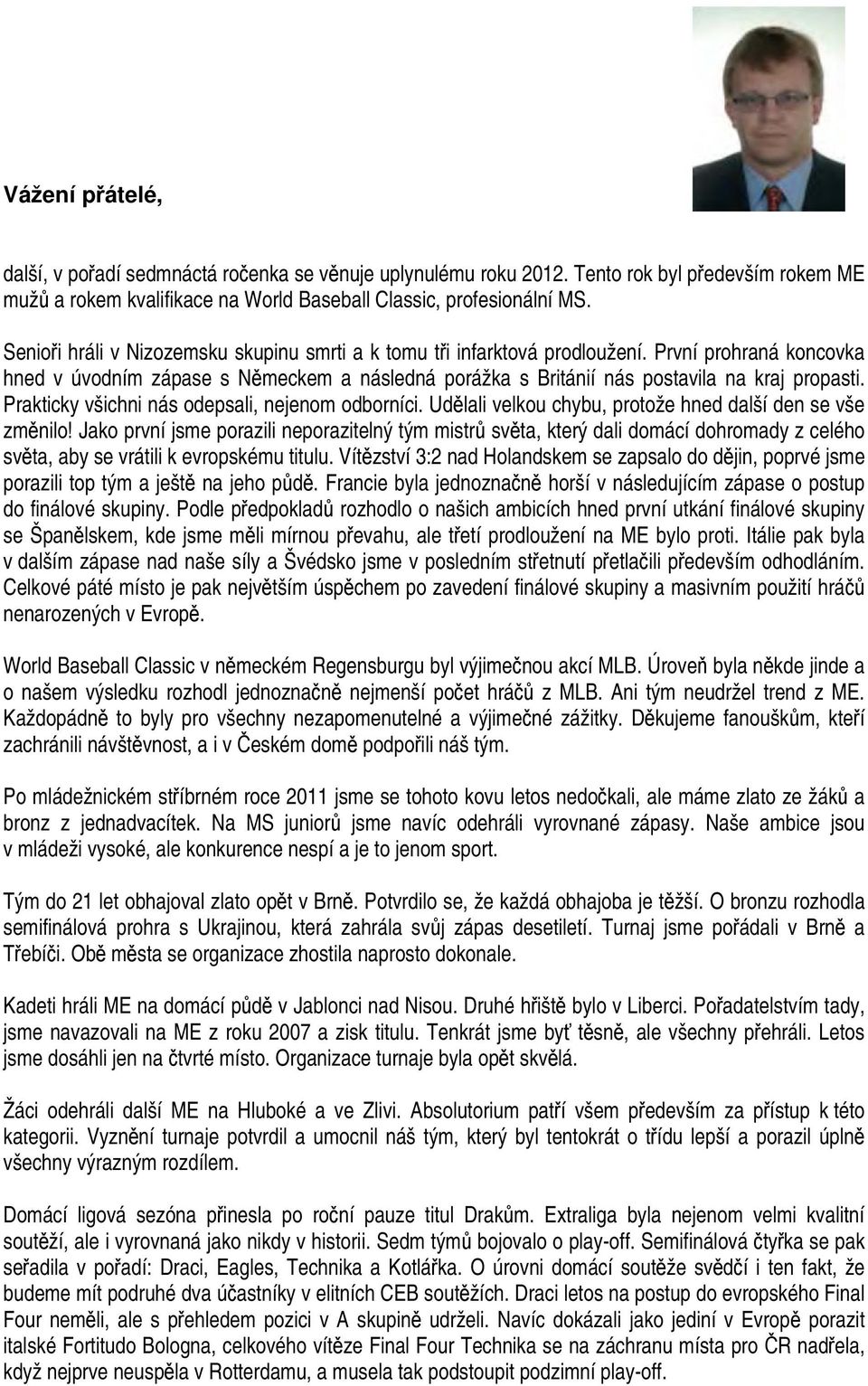 Vážení přátelé,

další, v pořadí sedmnáctá ročenka se věnuje uplynulému roku 2012. Tento rok byl především rokem ME mužů a rokem kvalifikace na World Baseball Classic, profesionální MS.

Senioři hráli v Nizozemsku skupinu smrti a k tomu tři infarktová prodloužení. První prohraná koncovka hned v úvodním zápase s Německem a následná porážka s Británií nás postavila na kraj propasti. Prakticky všichni nás odepsali, nejenom odborníci. Udělali velkou chybu, protože hned další den se vše změnilo! Jako první jsme porazili neporazitelný tým mistrů světa, který dali domácí dohromady z celého světa, aby se vrátili k evropskému titulu. Vítězství 3:2 nad Holandskem se zapsalo do dějin, poprvé jsme porazili top tým a ještě na jeho půdě. Francie byla jednoznačně horší v následujícím zápase o postup do finálové skupiny. Podle předpokladů rozhodlo o našich ambicích hned první utkání finálové skupiny se Španělskem, kde jsme měli mírnou převahu, ale třetí prodloužení na ME bylo proti. Itálie pak byla v dalším zápase nad naše síly a Švédsko jsme v posledním střetnutí přetlačili především odhodláním. Celkové páté místo je pak největším úspěchem po zavedení finálové skupiny a masivním použití hráčů nenarozených v Evropě.

World Baseball Classic v německém Regensburgu byl výjimečnou akcí MLB. Úroveň byla někde jinde a o našem výsledku rozhodl jednoznačně nejmenší počet hráčů z MLB. Ani tým neudržel trend z ME. Každopádně to byly pro všechny nezapomenutelné a výjimečné zážitky. Děkujeme fanouškům, kteří zachránili návštěvnost, a i v Českém domě podpořili náš tým.

Po mládežnickém stříbrném roce 2011 jsme se tohoto kovu letos nedočkali, ale máme zlato ze žáků a bronz z jednadvacítek. Na MS juniorů jsme navíc odehráli vyrovnané zápasy. Naše ambice jsou v mládeži vysoké, ale konkurence nespí a je to jenom sport.

Tým do 21 let obhajoval zlato opět v Brně. Potvrdilo se, že každá obhajoba je těžší. O bronzu rozhodla semifinálová prohra s Ukrajinou, která zahrála svůj zápas desetiletí. Turnaj jsme pořádali v Brně a Třebíči. Obě města se organizace zhostila naprosto dokonale.

Kadeti hráli ME na domácí půdě v Jablonci nad Nisou. Druhé hřiště bylo v Liberci. Pořadatelstvím tady, jsme navazovali na ME z roku 2007 a zisk titulu. Tenkrát jsme byť těsně, ale všechny přehráli. Letos jsme dosáhli jen na čtvrté místo. Organizace turnaje byla opět skvělá.

Žáci odehráli další ME na Hluboké a ve Zlivi. Absolutorium patří všem především za přístup k této kategorii. Vyznění turnaje potvrdil a umocnil náš tým, který byl tentokrát o třídu lepší a porazil úplně všechny výrazným rozdílem.

Domácí ligová sezóna přinesla po roční pauze titul Drakům. Extraliga byla nejenom velmi kvalitní soutěží, ale i vyrovnaná jako nikdy v historii. Sedm týmů bojovalo o play-off. Semifinálová čtyřka se pak seřadila v pořadí: Draci, Eagles, Technika a Kotlářka. O úrovni domácí soutěže svědčí i ten fakt, že budeme mít podruhé dva účastníky v elitních CEB soutěžích. Draci letos na postup do evropského Final Four neměli, ale s přehledem pozici v A skupině udrželi. Navíc dokázali jako jediní v Evropě porazit italské Fortitudo Bologna, celkového vítěze Final Four Technika se na záchranu místa pro ČR nadřela, když nejprve neuspěla v Rotterdamu, a musela tak podstoupit podzimní play-off.